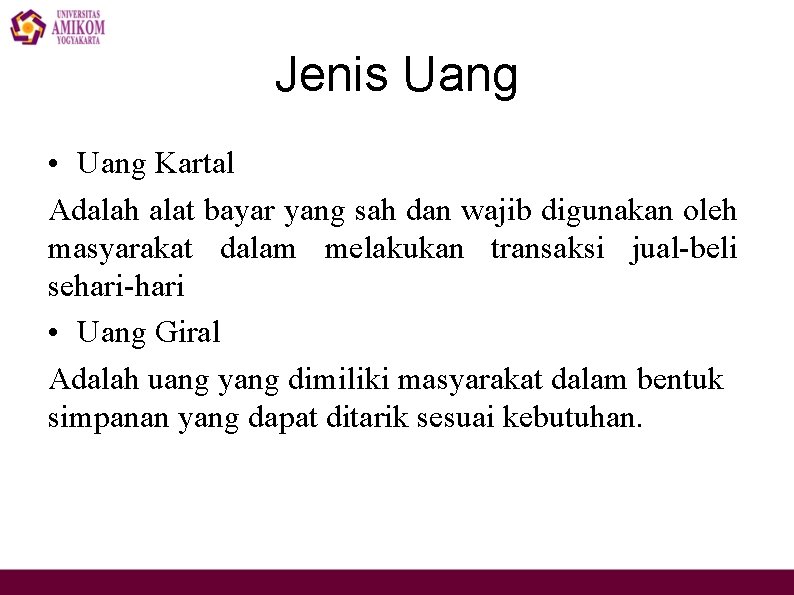 UNIVERSITAS
AMIKOM
YOGYAKARTA

Jenis Uang

• Uang Kartal

Adalah alat bayar yang sah dan wajib digunakan oleh masyarakat dalam melakukan transaksi jual-beli sehari-hari

• Uang Giral

Adalah uang yang dimiliki masyarakat dalam bentuk simpanan yang dapat ditarik sesuai kebutuhan.